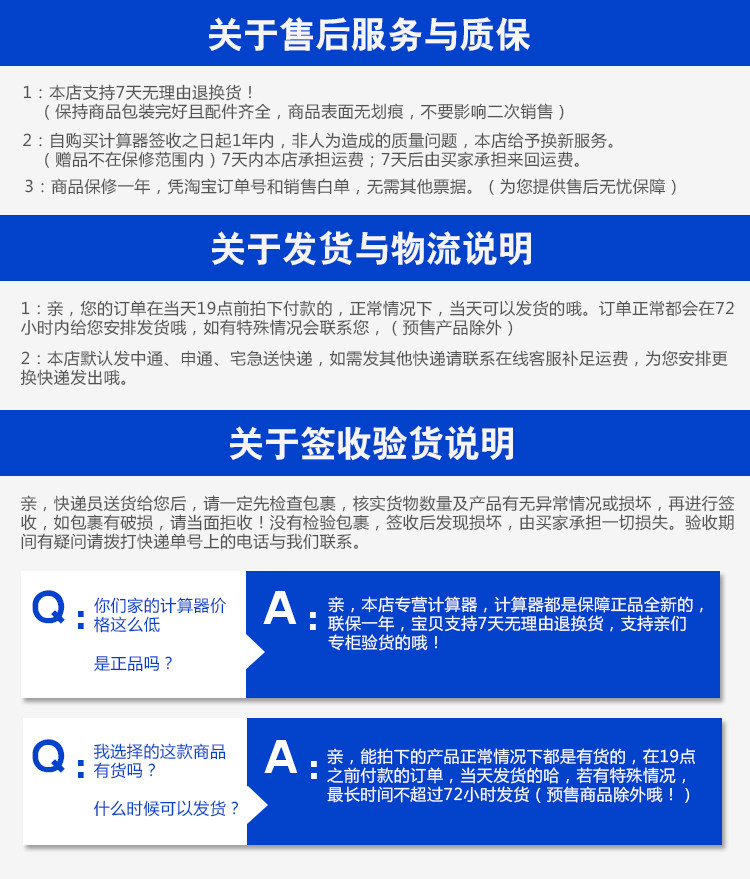 关于售后服务与质保

1：本店支持7天无理由退换货！
（保持商品包装完好且配件齐全，商品表面无划痕，不要影响二次销售）

2：自购买计算器签收之日起1年内，非人为造成的质量问题，本店给予换新服务。
（赠品不在保修范围内）7天内本店承担运费；7天后由买家承担来回运费。

3：商品保修一年，凭淘宝订单号和销售白单，无需其他票据。（为您提供售后无忧保障）

关于发货与物流说明

1：亲，您的订单在当天19点前拍下付款的，正常情况下，当天可以发货的哦。订单正常都会在72小时内给您安排发货哦，如有特殊情况会联系您，（预售产品除外）

2：本店默认发中通、申通、宅急送快递，如需发其他快递请联系在线客服补足运费，为您安排更换快递发出哦。

关于签收验货说明

亲，快递员送货给您后，请一定先检查包裹，核实货物数量及产品有无异常情况或损坏，再进行签收，如包裹有破损，请当面拒收！没有检验包裹，签收后发现损坏，由买家承担一切损失。验收期间有疑问请拨打快递单号上的电话与我们联系。

Q：你们家的计算器价格这么低

是正品吗？

A：亲，本店专营计算器，计算器都是保障正品全新的，联保一年，宝贝支持7天无理由退换货，支持亲们专柜验货的哦！

Q：我选择的这款商品有货吗？

什么时候可以发货？

A：亲，能拍下的产品正常情况下都是有货的，在19点之前付款的订单，当天发货的哈，若有特殊情况，最长时间不超过72小时发货（预售商品除外哦！）